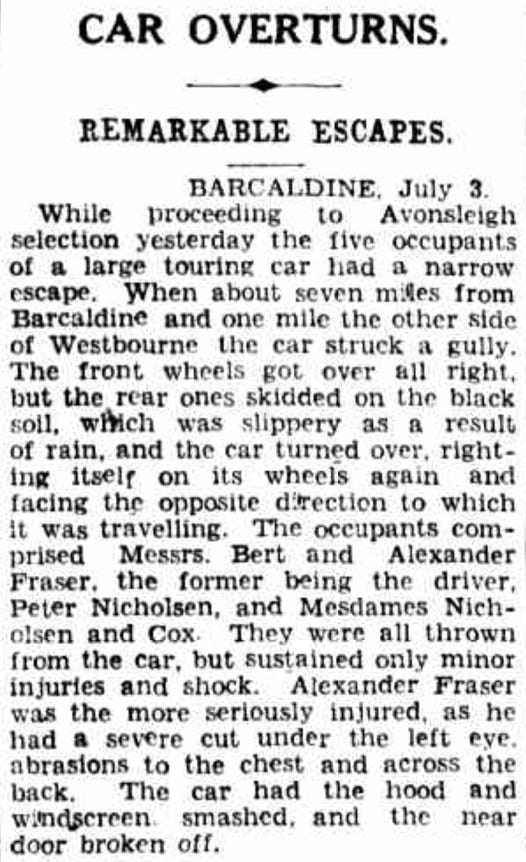 CAR OVERTURNS.

REMARKABLE ESCAPES.

BARCALDINE, July 3.

While proceeding to Avonsleigh selection yesterday the five occupants of a large touring car had a narrow escape. When about seven miles from Barcaldine and one mile the other side of Westbourne the car struck a gully. The front wheels got over all right, but the rear ones skidded on the black soil, which was slippery as a result of rain, and the car turned over, righting itself on its wheels again and facing the opposite direction to which it was travelling. The occupants comprised Messrs. Bert and Alexander Fraser, the former being the driver, Peter Nicholsen, and Mesdames Nicholsen and Cox. They were all thrown from the car, but sustained only minor injuries and shock. Alexander Fraser was the more seriously injured, as he had a severe cut under the left eye, abrasions to the chest and across the back. The car had the hood and windscreen smashed, and the near door broken off.